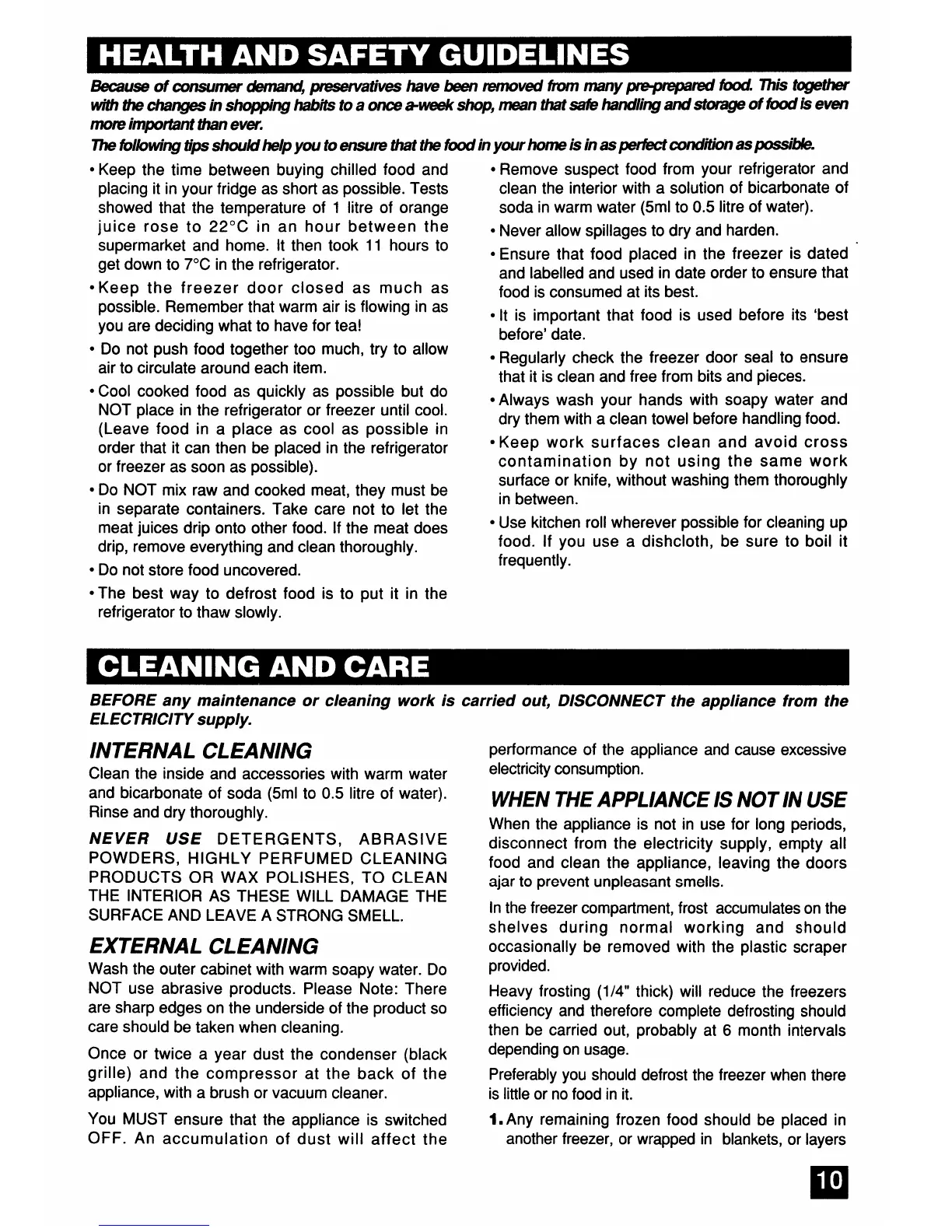 HEALTH AND SAFETY GUIDELINES

Because of consumer demand, preservatives have been removed from many pre-prepared food. This together with the changes in shopping habits to a once a-week shop, mean that safe handling and storage of food is even more important than ever.

The following tips should help you to ensure that the food in your home is in as perfect condition as possible.

• Keep the time between buying chilled food and placing it in your fridge as short as possible. Tests showed that the temperature of 1 litre of orange juice rose to 22°C in an hour between the supermarket and home. It then took 11 hours to get down to 7°C in the refrigerator.

• Keep the freezer door closed as much as possible. Remember that warm air is flowing in as you are deciding what to have for tea!

• Do not push food together too much, try to allow air to circulate around each item.

• Cool cooked food as quickly as possible but do NOT place in the refrigerator or freezer until cool. (Leave food in a place as cool as possible in order that it can then be placed in the refrigerator or freezer as soon as possible).

• Do NOT mix raw and cooked meat, they must be in separate containers. Take care not to let the meat juices drip onto other food. If the meat does drip, remove everything and clean thoroughly.

• Do not store food uncovered.

• The best way to defrost food is to put it in the refrigerator to thaw slowly.

• Remove suspect food from your refrigerator and clean the interior with a solution of bicarbonate of soda in warm water (5ml to 0.5 litre of water).

• Never allow spillages to dry and harden.

• Ensure that food placed in the freezer is dated and labelled and used in date order to ensure that food is consumed at its best.

• It is important that food is used before its 'best before' date.

• Regularly check the freezer door seal to ensure that it is clean and free from bits and pieces.

• Always wash your hands with soapy water and dry them with a clean towel before handling food.

• Keep work surfaces clean and avoid cross contamination by not using the same work surface or knife, without washing them thoroughly in between.

• Use kitchen roll wherever possible for cleaning up food. If you use a dishcloth, be sure to boil it frequently.

CLEANING AND CARE

BEFORE any maintenance or cleaning work is carried out, DISCONNECT the appliance from the ELECTRICITY supply.

INTERNAL CLEANING

Clean the inside and accessories with warm water and bicarbonate of soda (5ml to 0.5 litre of water). Rinse and dry thoroughly.

NEVER USE DETERGENTS, ABRASIVE POWDERS, HIGHLY PERFUMED CLEANING PRODUCTS OR WAX POLISHES, TO CLEAN THE INTERIOR AS THESE WILL DAMAGE THE SURFACE AND LEAVE A STRONG SMELL.

EXTERNAL CLEANING

Wash the outer cabinet with warm soapy water. Do NOT use abrasive products. Please Note: There are sharp edges on the underside of the product so care should be taken when cleaning.

Once or twice a year dust the condenser (black grille) and the compressor at the back of the appliance, with a brush or vacuum cleaner.

You MUST ensure that the appliance is switched OFF. An accumulation of dust will affect the performance of the appliance and cause excessive electricity consumption.

WHEN THE APPLIANCE IS NOT IN USE

When the appliance is not in use for long periods, disconnect from the electricity supply, empty all food and clean the appliance, leaving the doors ajar to prevent unpleasant smells.

In the freezer compartment, frost accumulates on the shelves during normal working and should occasionally be removed with the plastic scraper provided.

Heavy frosting (1/4" thick) will reduce the freezers efficiency and therefore complete defrosting should then be carried out, probably at 6 month intervals depending on usage.

Preferably you should defrost the freezer when there is little or no food in it.

1. Any remaining frozen food should be placed in another freezer, or wrapped in blankets, or layers

10